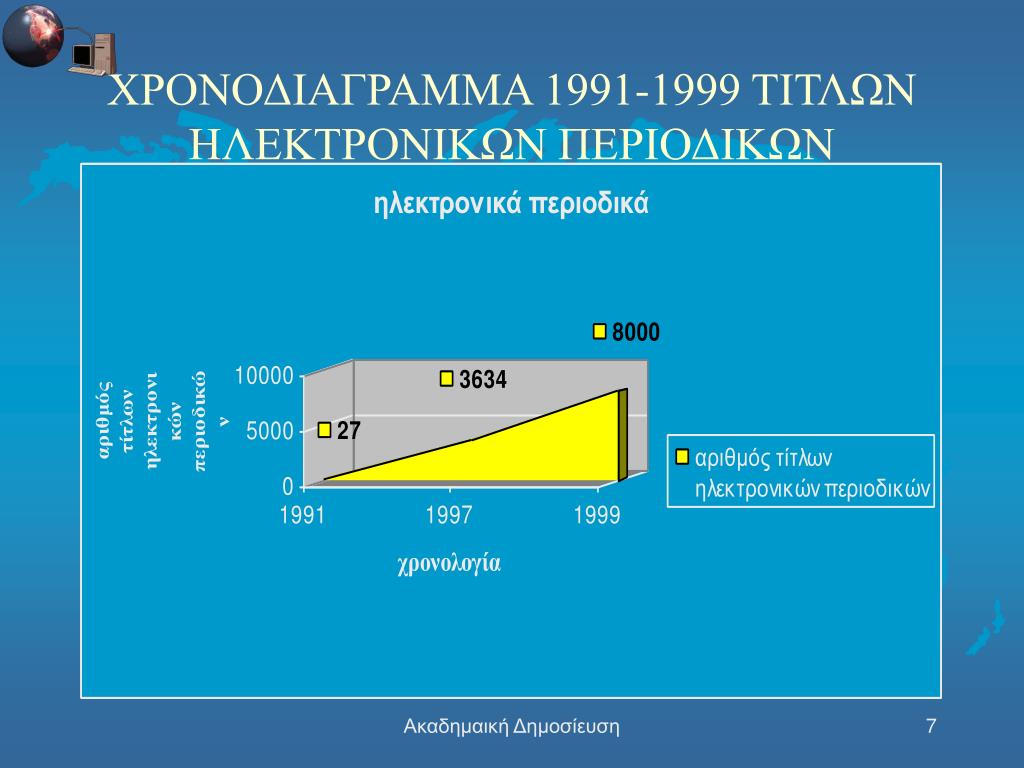 ΧΡΟΝΟΔΙΑΓΡΑΜΜΑ 1991-1999 ΤΙΤΛΩΝ ΗΛΕΚΤΡΟΝΙΚΩΝ ΠΕΡΙΟΔΙΚΩΝ

ηλεκτρονικά περιοδικά

αριθμός τίτλων ηλεκτρονικών περιοδικών

10000
5000
0

27
3634
8000

1991
1997
1999

χρονολογία

αριθμός τίτλων ηλεκτρονικών περιοδικών

Ακαδημαική Δημοσίευση

7